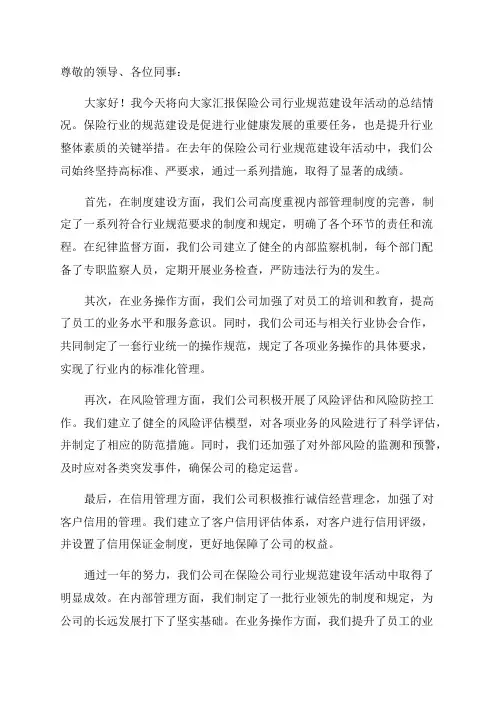 尊敬的领导、各位同事：

大家好！我今天将向大家汇报保险公司行业规范建设年活动的总结情况。保险行业的规范建设是促进行业健康发展的重要任务，也是提升行业整体素质的关键举措。在去年的保险公司行业规范建设年活动中，我们公司始终坚持高标准、严要求，通过一系列措施，取得了显著的成绩。

首先，在制度建设方面，我们公司高度重视内部管理制度的完善，制定了一系列符合行业规范要求的制度和规定，明确了各个环节的责任和流程。在纪律监督方面，我们公司建立了健全的内部监察机制，每个部门配备了专职监察人员，定期开展业务检查，严防违法行为的发生。

其次，在业务操作方面，我们公司加强了对员工的培训和教育，提高了员工的业务水平和服务意识。同时，我们公司还与相关行业协会合作，共同制定了一套行业统一的操作规范，规定了各项业务操作的具体要求，实现了行业内的标准化管理。

再次，在风险管理方面，我们公司积极开展了风险评估和风险防控工作。我们建立了健全的风险评估模型，对各项业务的风险进行了科学评估，并制定了相应的防范措施。同时，我们还加强了对外部风险的监测和预警，及时应对各类突发事件，确保公司的稳定运营。

最后，在信用管理方面，我们公司积极推行诚信经营理念，加强了对客户信用的管理。我们建立了客户信用评估体系，对客户进行信用评级，并设置了信用保证金制度，更好地保障了公司的权益。

通过一年的努力，我们公司在保险公司行业规范建设年活动中取得了明显成效。在内部管理方面，我们制定了一批行业领先的制度和规定，为公司的长远发展打下了坚实基础。在业务操作方面，我们提升了员工的业